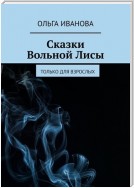 ОЛЬГА ИВАНОВА

Сказки Вольной Лисы

ТОЛЬКО ДЛЯ ВЗРОСЛЫХ